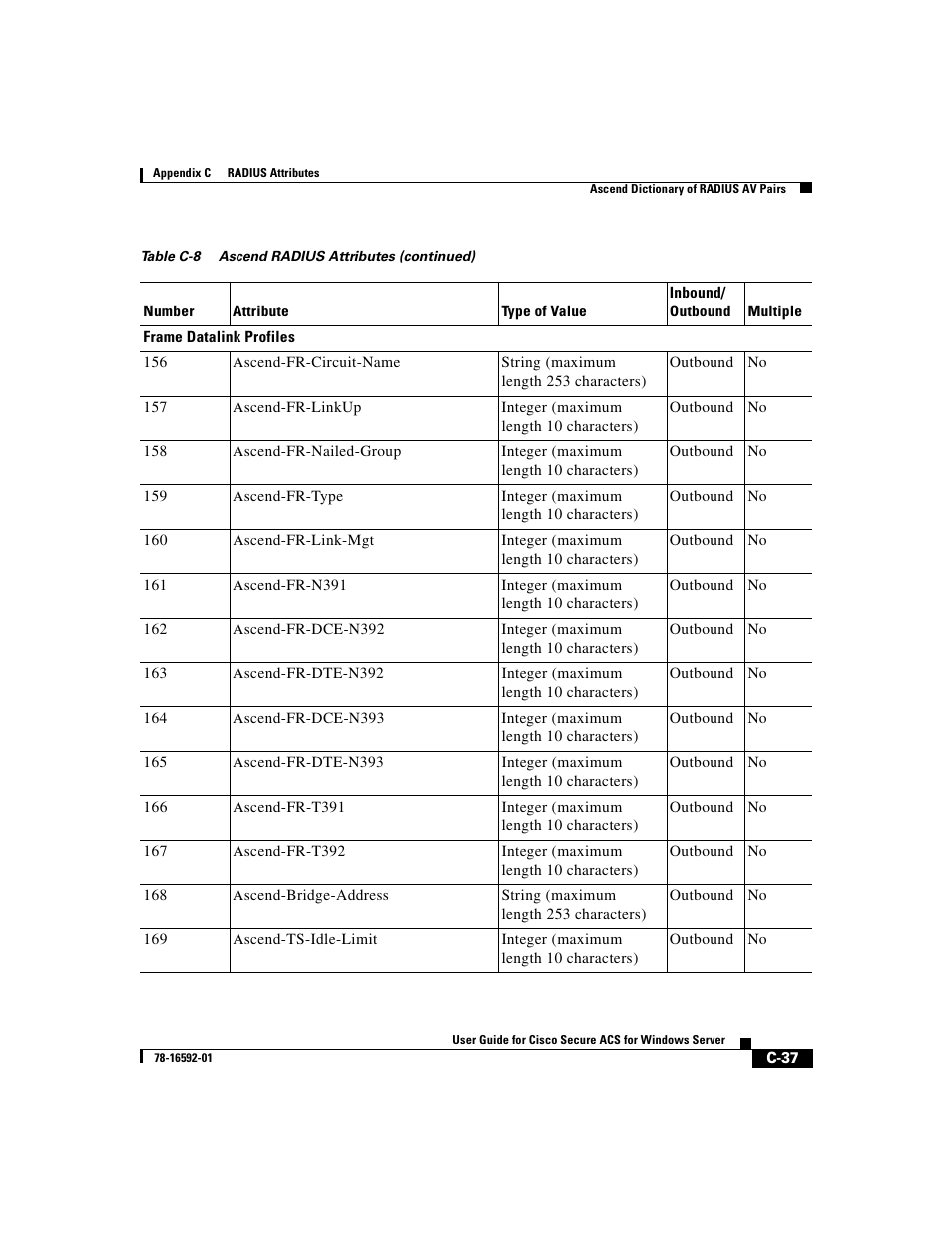 Appendix C RADIUS Attributes

Ascend Dictionary of RADIUS AV Pairs

Table C-8 Ascend RADIUS Attributes (continued)

| Number | Attribute | Type of Value | Inbound/ Outbound | Multiple |
|---|---|---|---|---|
| Frame Datalink Profiles | | | | |
| 156 | Ascend-FR-Circuit-Name | String (maximum length 253 characters) | Outbound | No |
| 157 | Ascend-FR-LinkUp | Integer (maximum length 10 characters) | Outbound | No |
| 158 | Ascend-FR-Nailed-Group | Integer (maximum length 10 characters) | Outbound | No |
| 159 | Ascend-FR-Type | Integer (maximum length 10 characters) | Outbound | No |
| 160 | Ascend-FR-Link-Mgt | Integer (maximum length 10 characters) | Outbound | No |
| 161 | Ascend-FR-N391 | Integer (maximum length 10 characters) | Outbound | No |
| 162 | Ascend-FR-DCE-N392 | Integer (maximum length 10 characters) | Outbound | No |
| 163 | Ascend-FR-DTE-N392 | Integer (maximum length 10 characters) | Outbound | No |
| 164 | Ascend-FR-DCE-N393 | Integer (maximum length 10 characters) | Outbound | No |
| 165 | Ascend-FR-DTE-N393 | Integer (maximum length 10 characters) | Outbound | No |
| 166 | Ascend-FR-T391 | Integer (maximum length 10 characters) | Outbound | No |
| 167 | Ascend-FR-T392 | Integer (maximum length 10 characters) | Outbound | No |
| 168 | Ascend-Bridge-Address | String (maximum length 253 characters) | Outbound | No |
| 169 | Ascend-TS-Idle-Limit | Integer (maximum length 10 characters) | Outbound | No |

User Guide for Cisco Secure ACS for Windows Server

78-16592-01

C-37